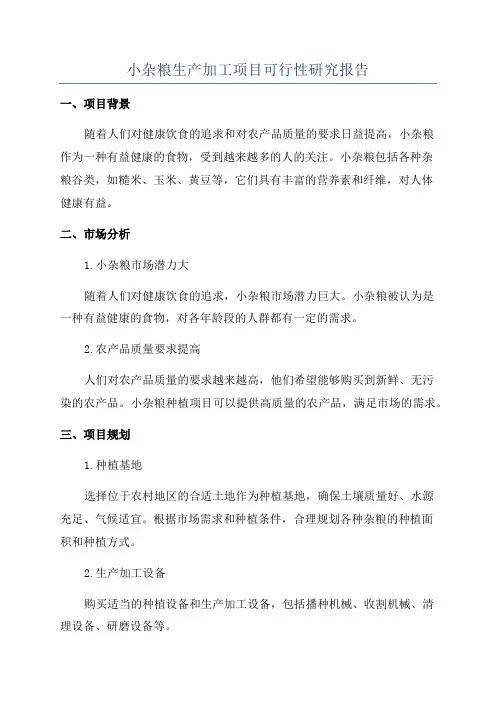 小杂粮生产加工项目可行性研究报告

一、项目背景

随着人们对健康饮食的追求和对农产品质量的要求日益提高，小杂粮作为一种有益健康的食物，受到越来越多的人的关注。小杂粮包括各种杂粮谷类，如糙米、玉米、黄豆等，它们具有丰富的营养素和纤维，对人体健康有益。

二、市场分析

1.小杂粮市场潜力大

随着人们对健康饮食的追求，小杂粮市场潜力巨大。小杂粮被认为是一种有益健康的食物，对各年龄段的人群都有一定的需求。

2.农产品质量要求提高

人们对农产品质量的要求越来越高，他们希望能够购买到新鲜、无污染的农产品。小杂粮种植项目可以提供高质量的农产品，满足市场的需求。

三、项目规划

1.种植基地

选择位于农村地区的合适土地作为种植基地，确保土壤质量好、水源充足、气候适宜。根据市场需求和种植条件，合理规划各种杂粮的种植面积和种植方式。

2.生产加工设备

购买适当的种植设备和生产加工设备，包括播种机械、收割机械、清理设备、研磨设备等。